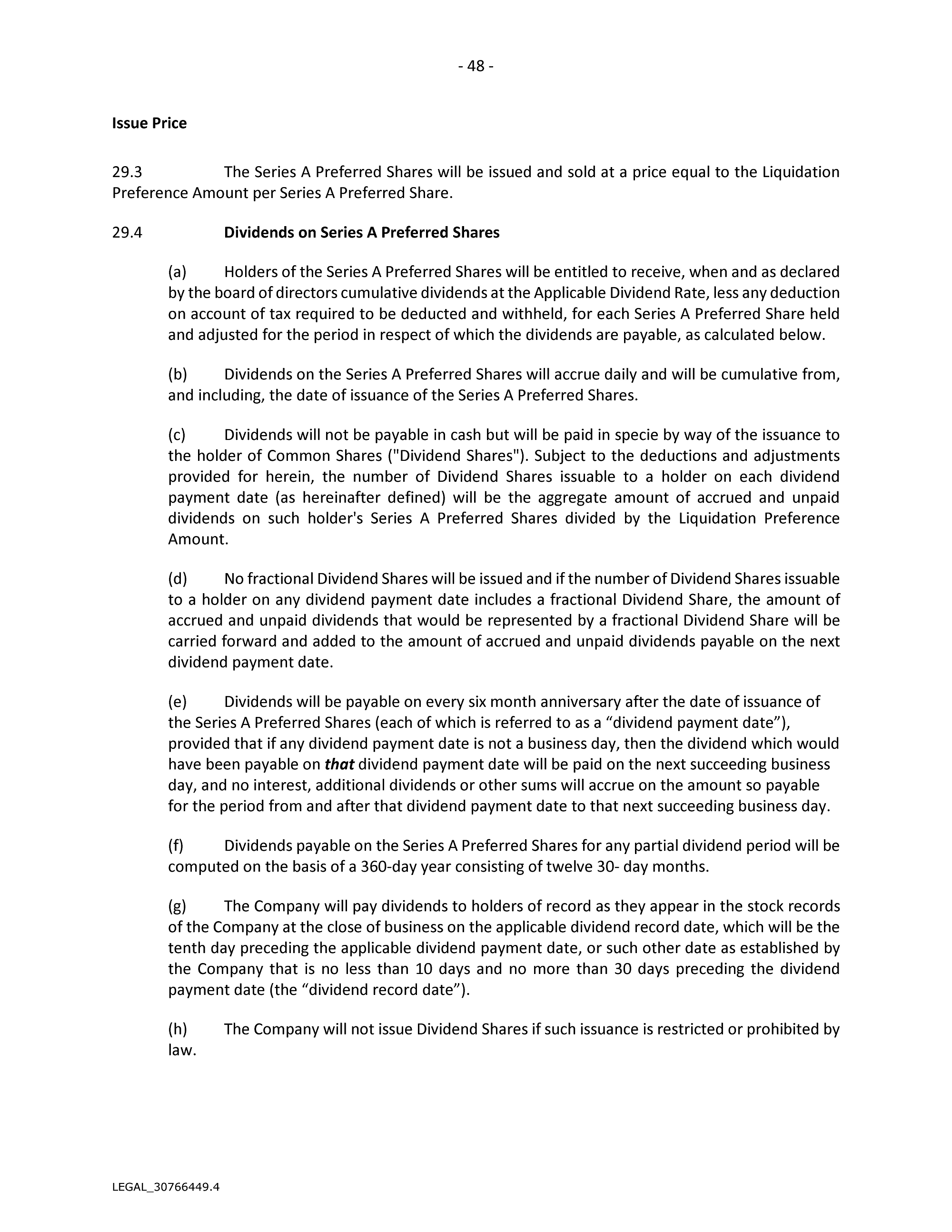 - 48 -

Issue Price

29.3 The Series A Preferred Shares will be issued and sold at a price equal to the Liquidation Preference Amount per Series A Preferred Share.

29.4 Dividends on Series A Preferred Shares

(a) Holders of the Series A Preferred Shares will be entitled to receive, when and as declared by the board of directors cumulative dividends at the Applicable Dividend Rate, less any deduction on account of tax required to be deducted and withheld, for each Series A Preferred Share held and adjusted for the period in respect of which the dividends are payable, as calculated below.

(b) Dividends on the Series A Preferred Shares will accrue daily and will be cumulative from, and including, the date of issuance of the Series A Preferred Shares.

(c) Dividends will not be payable in cash but will be paid in specie by way of the issuance to the holder of Common Shares ("Dividend Shares"). Subject to the deductions and adjustments provided for herein, the number of Dividend Shares issuable to a holder on each dividend payment date (as hereinafter defined) will be the aggregate amount of accrued and unpaid dividends on such holder's Series A Preferred Shares divided by the Liquidation Preference Amount.

(d) No fractional Dividend Shares will be issued and if the number of Dividend Shares issuable to a holder on any dividend payment date includes a fractional Dividend Share, the amount of accrued and unpaid dividends that would be represented by a fractional Dividend Share will be carried forward and added to the amount of accrued and unpaid dividends payable on the next dividend payment date.

(e) Dividends will be payable on every six month anniversary after the date of issuance of the Series A Preferred Shares (each of which is referred to as a “dividend payment date”), provided that if any dividend payment date is not a business day, then the dividend which would have been payable on that dividend payment date will be paid on the next succeeding business day, and no interest, additional dividends or other sums will accrue on the amount so payable for the period from and after that dividend payment date to that next succeeding business day.

(f) Dividends payable on the Series A Preferred Shares for any partial dividend period will be computed on the basis of a 360-day year consisting of twelve 30- day months.

(g) The Company will pay dividends to holders of record as they appear in the stock records of the Company at the close of business on the applicable dividend record date, which will be the tenth day preceding the applicable dividend payment date, or such other date as established by the Company that is no less than 10 days and no more than 30 days preceding the dividend payment date (the “dividend record date”).

(h) The Company will not issue Dividend Shares if such issuance is restricted or prohibited by law.

LEGAL_30766449.4